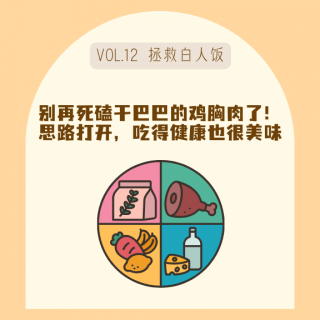 VOL.12 拯救白人饭

别再死磕干巴巴的鸡胸肉了！
思路打开，吃得健康也很美味